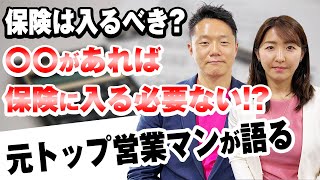 保険は入るべき?
〇〇があれば
保険に入る必要ない!?
元トップ営業マンが語る